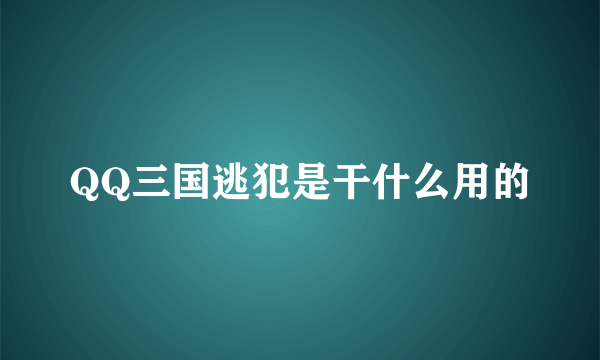 QQ三国逃犯是干什么用的